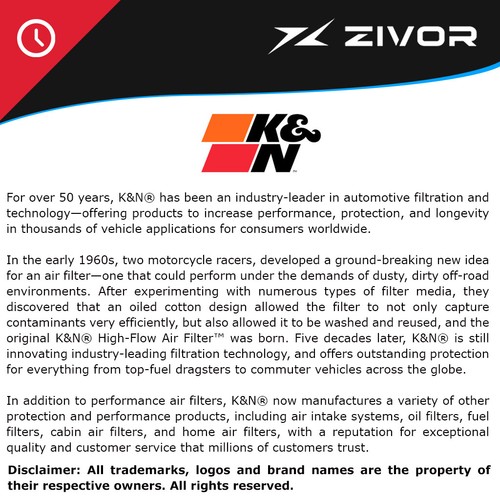 ZIVOR

K&N

For over 50 years, K&N® has been an industry-leader in automotive filtration and technology—offering products to increase performance, protection, and longevity in thousands of vehicle applications for consumers worldwide.

In the early 1960s, two motorcycle racers, developed a ground-breaking new idea for an air filter—one that could perform under the demands of dusty, dirty off-road environments. After experimenting with numerous types of filter media, they discovered that an oiled cotton design allowed the filter to not only capture contaminants very efficiently, but also allowed it to be washed and reused, and the original K&N® High-Flow Air Filter™ was born. Five decades later, K&N® is still innovating industry-leading filtration technology, and offers outstanding protection for everything from top-fuel dragsters to commuter vehicles across the globe.

In addition to performance air filters, K&N® now manufactures a variety of other protection and performance products, including air intake systems, oil filters, fuel filters, cabin air filters, and home air filters, with a reputation for exceptional quality and customer service that millions of customers trust.

Disclaimer: All trademarks, logos and brand names are the property of their respective owners. All rights reserved.